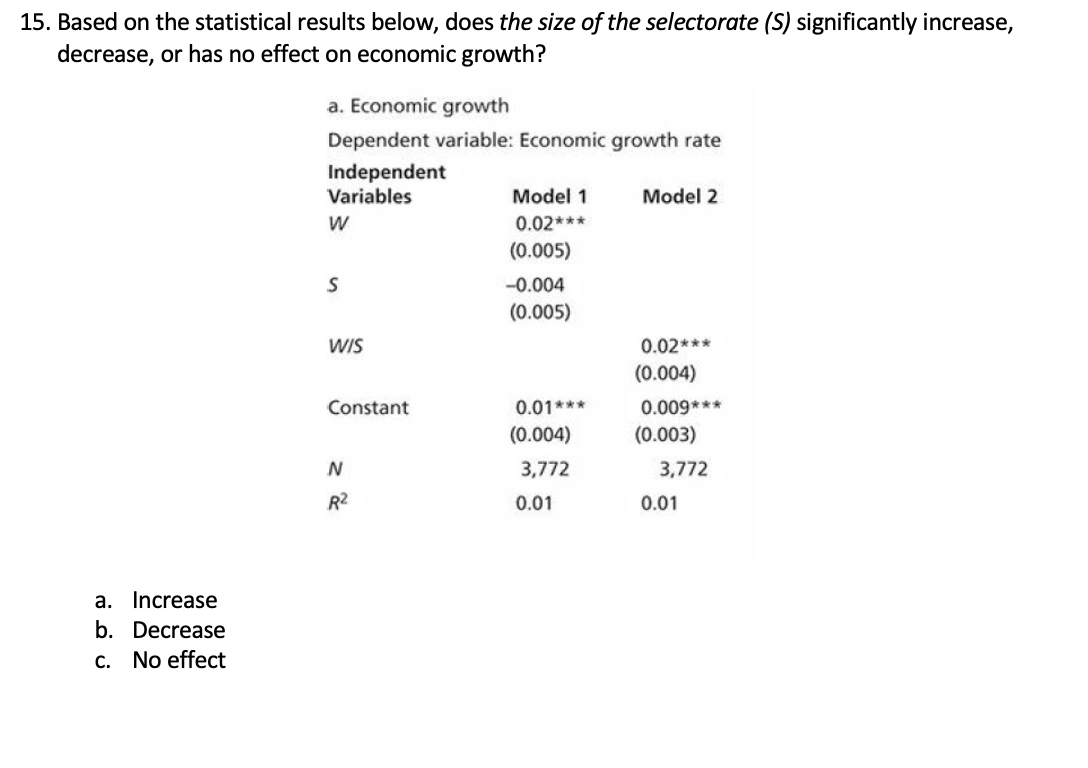 15. Based on the statistical results below, does the size of the selectorate (S) significantly increase, decrease, or has no effect on economic growth?

a. Economic growth

Dependent variable: Economic growth rate

| Independent Variables | Model 1 | Model 2 |
|---|---|---|
| W | 0.02*** (0.005) | |
| S | –0.004 (0.005) | |
| W/S | | 0.02*** (0.004) |
| Constant | 0.01*** (0.004) | 0.009*** (0.003) |
| N | 3,772 | 3,772 |
| $R^2$ | 0.01 | 0.01 |

a. Increase
b. Decrease
c. No effect